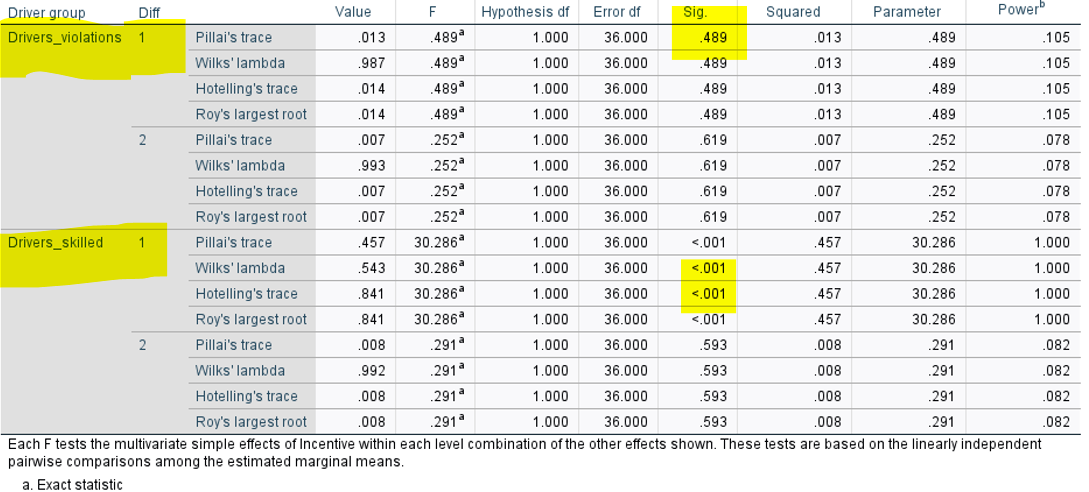 | Driver group | Diff | | Value | F | Hypothesis df | Error df | Sig. | Squared | Parameter | Power$^b$ |
|---|---|---|---|---|---|---|---|---|---|---|
| Drivers_violations | 1 | Pillai's trace | .013 | .489$^a$ | 1.000 | 36.000 | .489 | .013 | .489 | .105 |
| | | Wilks' lambda | .987 | .489$^a$ | 1.000 | 36.000 | .489 | .013 | .489 | .105 |
| | | Hotelling's trace | .014 | .489$^a$ | 1.000 | 36.000 | .489 | .013 | .489 | .105 |
| | | Roy's largest root | .014 | .489$^a$ | 1.000 | 36.000 | .489 | .013 | .489 | .105 |
| | 2 | Pillai's trace | .007 | .252$^a$ | 1.000 | 36.000 | .619 | .007 | .252 | .078 |
| | | Wilks' lambda | .993 | .252$^a$ | 1.000 | 36.000 | .619 | .007 | .252 | .078 |
| | | Hotelling's trace | .007 | .252$^a$ | 1.000 | 36.000 | .619 | .007 | .252 | .078 |
| | | Roy's largest root | .007 | .252$^a$ | 1.000 | 36.000 | .619 | .007 | .252 | .078 |
| Drivers_skilled | 1 | Pillai's trace | .457 | 30.286$^a$ | 1.000 | 36.000 | <.001 | .457 | 30.286 | 1.000 |
| | | Wilks' lambda | .543 | 30.286$^a$ | 1.000 | 36.000 | <.001 | .457 | 30.286 | 1.000 |
| | | Hotelling's trace | .841 | 30.286$^a$ | 1.000 | 36.000 | <.001 | .457 | 30.286 | 1.000 |
| | | Roy's largest root | .841 | 30.286$^a$ | 1.000 | 36.000 | <.001 | .457 | 30.286 | 1.000 |
| | 2 | Pillai's trace | .008 | .291$^a$ | 1.000 | 36.000 | .593 | .008 | .291 | .082 |
| | | Wilks' lambda | .992 | .291$^a$ | 1.000 | 36.000 | .593 | .008 | .291 | .082 |
| | | Hotelling's trace | .008 | .291$^a$ | 1.000 | 36.000 | .593 | .008 | .291 | .082 |
| | | Roy's largest root | .008 | .291$^a$ | 1.000 | 36.000 | .593 | .008 | .291 | .082 |

Each F tests the multivariate simple effects of Incentive within each level combination of the other effects shown. These tests are based on the linearly independent pairwise comparisons among the estimated marginal means.

a. Exact statistic